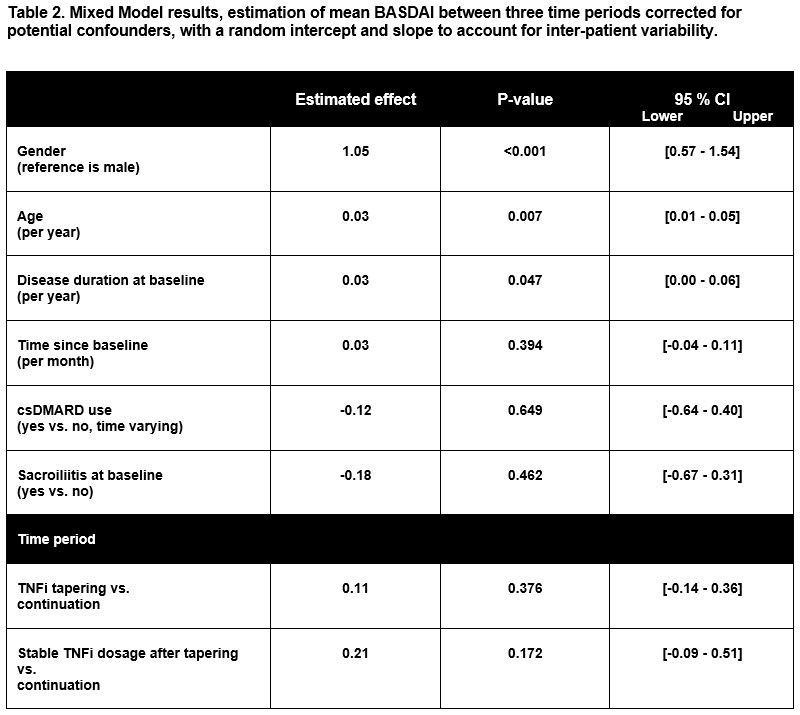 Table 2. Mixed Model results, estimation of mean BASDAI between three time periods corrected for potential confounders, with a random intercept and slope to account for inter-patient variability.

| | Estimated effect | P-value | 95 % CI Lower Upper |
|---|---|---|---|
| Gender (reference is male) | 1.05 | <0.001 | [0.57 - 1.54] |
| Age (per year) | 0.03 | 0.007 | [0.01 - 0.05] |
| Disease duration at baseline (per year) | 0.03 | 0.047 | [0.00 - 0.06] |
| Time since baseline (per month) | 0.03 | 0.394 | [-0.04 - 0.11] |
| csDMARD use (yes vs. no, time varying) | -0.12 | 0.649 | [-0.64 - 0.40] |
| Sacroiliitis at baseline (yes vs. no) | -0.18 | 0.462 | [-0.67 - 0.31] |
| Time period | | | |
| TNFi tapering vs. continuation | 0.11 | 0.376 | [-0.14 - 0.36] |
| Stable TNFi dosage after tapering vs. continuation | 0.21 | 0.172 | [-0.09 - 0.51] |